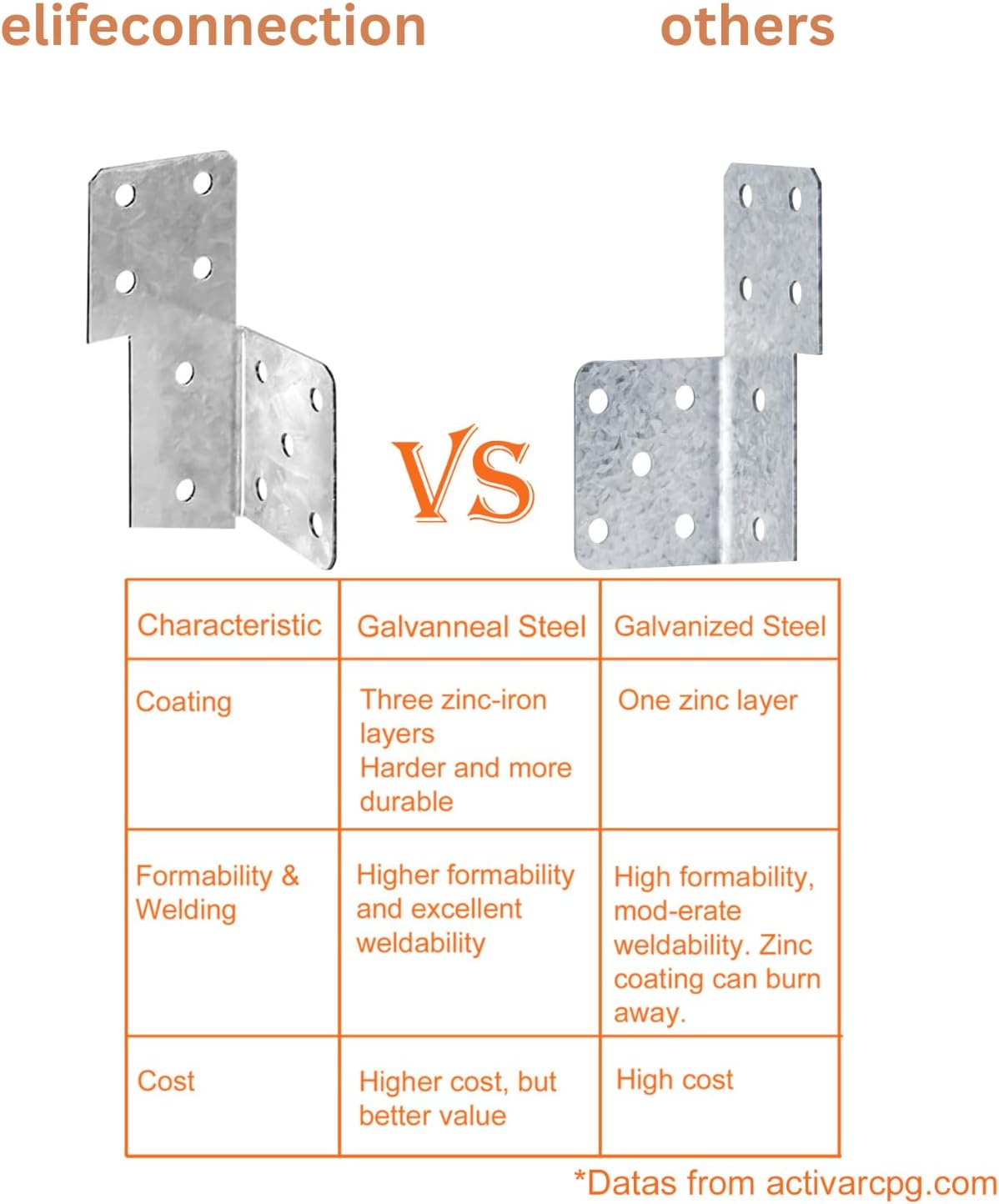 elifeconnection others

VS

| Characteristic | Galvanneal Steel | Galvanized Steel |
|---|---|---|
| Coating | Three zinc-iron layers Harder and more durable | One zinc layer |
| Formability & Welding | Higher formability and excellent weldability | High formability, mod-erate weldability. Zinc coating can burn away. |
| Cost | Higher cost, but better value | High cost |

*Datas from activarcpg.com